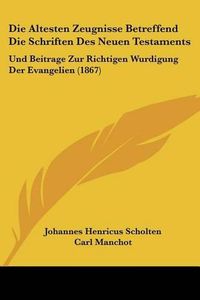 Die Altesten Zeugnisse Betreffend Die Schriften Des Neuen Testaments

Und Beitrage Zur Richtigen Wurdigung Der Evangelien (1867)

Johannes Henricus Scholten
Carl Manchot